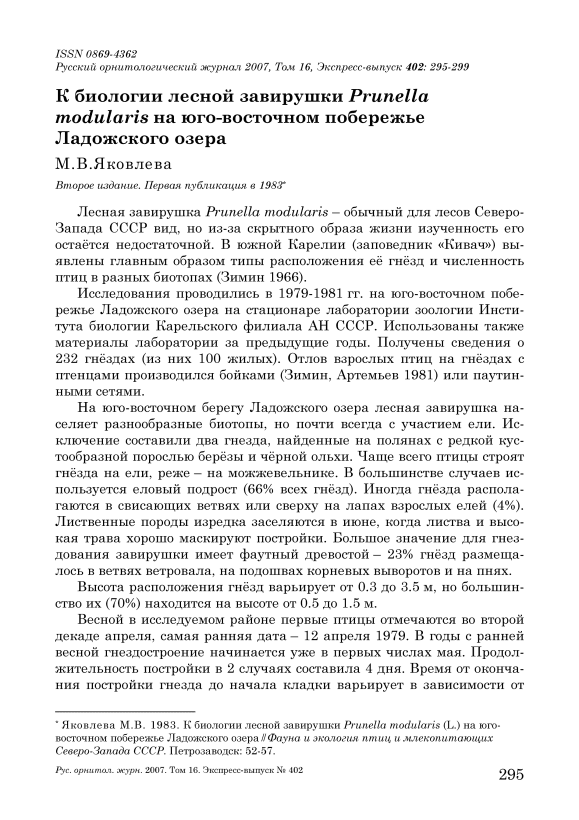 ISSN 0869-4362
Русский орнитологический журнал 2007, Том 16, Экспресс-выпуск 402: 295-299

К биологии лесной завирушки Prunella modularis на юго-восточном побережье Ладожского озера

М.В.Яковлева

Второе издание. Первая публикация в 1983*

Лесная завирушка Prunella modularis – обычный для лесов Северо-Запада СССР вид, но из-за скрытного образа жизни изученность его остаётся недостаточной. В южной Карелии (заповедник «Кивач») выявлены главным образом типы расположения её гнёзд и численность птиц в разных биотопах (Зимин 1966).

Исследования проводились в 1979-1981 гг. на юго-восточном побережье Ладожского озера на стационаре лаборатории зоологии Института биологии Карельского филиала АН СССР. Использованы также материалы лаборатории за предыдущие годы. Получены сведения о 232 гнёздах (из них 100 жилых). Отлов взрослых птиц на гнёздах с птенцами производился бойками (Зимин, Артемьев 1981) или паутинными сетями.

На юго-восточном берегу Ладожского озера лесная завирушка населяет разнообразные биотопы, но почти всегда с участием ели. Исключение составили два гнезда, найденные на полянах с редкой кустообразной порослью берёзы и чёрной ольхи. Чаще всего птицы строят гнёзда на ели, реже – на можжевельнике. В большинстве случаев используется еловый подрост (66% всех гнёзд). Иногда гнёзда располагаются в свисающих ветвях или сверху на лапах взрослых елей (4%). Лиственные породы изредка заселяются в июне, когда листва и высокая трава хорошо маскируют постройки. Большое значение для гнездования завирушки имеет фаутный древостой – 23% гнёзд размещалось в ветвях ветровала, на подошвах корневых выворотов и на пнях.

Высота расположения гнёзд варьирует от 0.3 до 3.5 м, но большинство их (70%) находится на высоте от 0.5 до 1.5 м.

Весной в исследуемом районе первые птицы отмечаются во второй декаде апреля, самая ранняя дата – 12 апреля 1979. В годы с ранней весной гнездостроение начинается уже в первых числах мая. Продолжительность постройки в 2 случаях составила 4 дня. Время от окончания постройки гнезда до начала кладки варьирует в зависимости от

* Яковлева М.В. 1983. К биологии лесной завирушки Prunella modularis (L.) на юго-восточном побережье Ладожского озера // Фауна и экология птиц и млекопитающих Северо-Запада СССР. Петрозаводск: 52-57.

Рус. орнитол. журн. 2007. Том 16. Экспресс-выпуск № 402

295